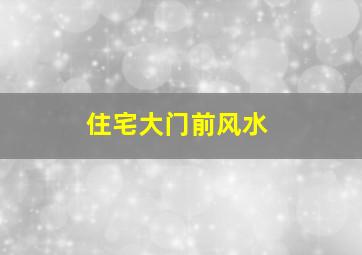 住宅大门前风水